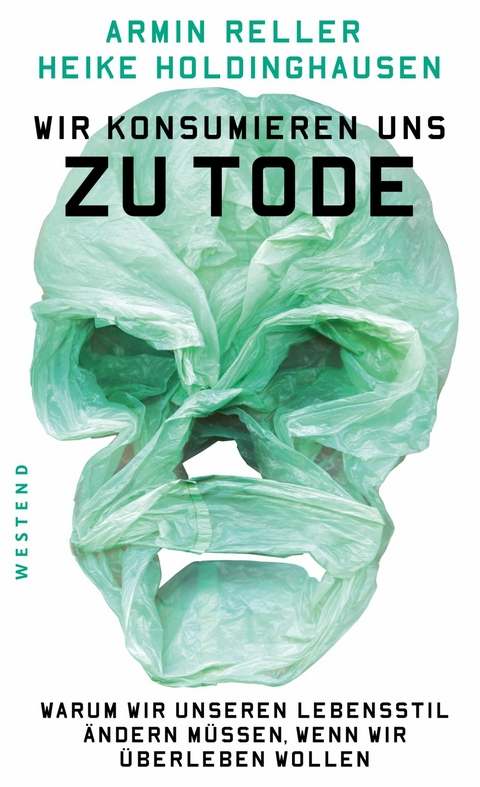 ARMIN RELLER
HEIKE HOLDINGHAUSEN

WIR KONSUMIEREN UNS
ZU TODE

WESTEND

WARUM WIR UNSEREN LEBENSSTIL ÄNDERN MÜSSEN, WENN WIR ÜBERLEBEN WOLLEN